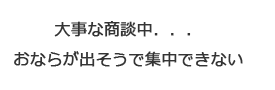 大事な商談中．．．
おならが出そうで集中できない